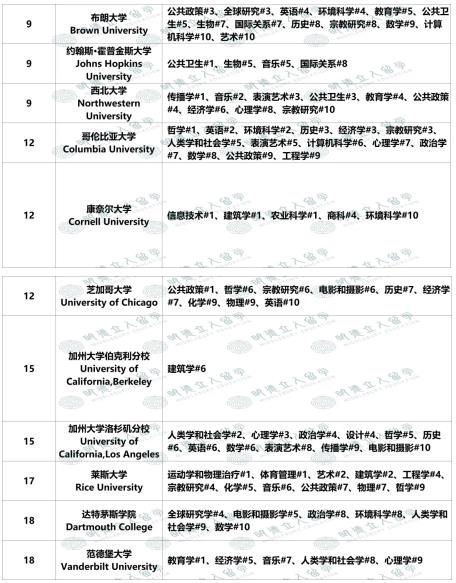 | 9 | 布朗大学 Brown University | 公共政策#3、全球研究#3、英语#4、环境科学#4、教育学#5、公共卫生#5、生物#7、国际关系#7、历史#8、宗教研究#8、数学#9、计算机科学#10、艺术#10 |
|---|---|---|
| 9 | 约翰斯·霍普金斯大学 Johns Hopkins University | 公共卫生#1、生物#5、音乐#5、国际关系#8 |
| 9 | 西北大学 Northwestern University | 传播学#1、音乐#2、表演艺术#3、公共卫生#3、教育学#4、公共政策#4、经济学#6、心理学#8、宗教研究#10 |
| 12 | 哥伦比亚大学 Columbia University | 哲学#1、英语#2、环境科学#2、历史#3、经济学#3、宗教研究#3、人类学和社会学#5、表演艺术#5、计算机科学#6、心理学#7、政治学#7、数学#8、公共政策#9、工程学#9 |
| 12 | 康奈尔大学 Cornell University | 信息技术#1、建筑学#1、农业科学#1、商科#4、环境科学#10 |

| 12 | 芝加哥大学 University of Chicago | 公共政策#1、哲学#6、宗教研究#6、电影和摄影#6、历史#7、经济学#7、化学#9、物理#9、英语#10 |
|---|---|---|
| 15 | 加州大学伯克利分校 University of California,Berkeley | 建筑学#6 |
| 15 | 加州大学洛杉矶分校 University of California,Los Angeles | 人类学和社会学#2、心理学#3、政治学#4、设计#4、哲学#5、历史#6、英语#6、数学#6、表演艺术#8、传播学#9、电影和摄影#10 |
| 17 | 莱斯大学 Rice University | 运动学和物理治疗#1、体育管理#1、艺术#2、建筑学#2、工程学#4、宗教研究#4、化学#5、音乐#6、公共政策#7、物理#7、哲学#9 |
| 18 | 达特茅斯学院 Dartmouth College | 全球研究学#4、电影和摄影学#5、政治学#8、环境科学#8、人类学和社会学#9、数学#10 |
| 18 | 范德堡大学 Vanderbilt University | 教育学#1、经济学#5、音乐#7、人类学和社会学#8、心理学#9 |